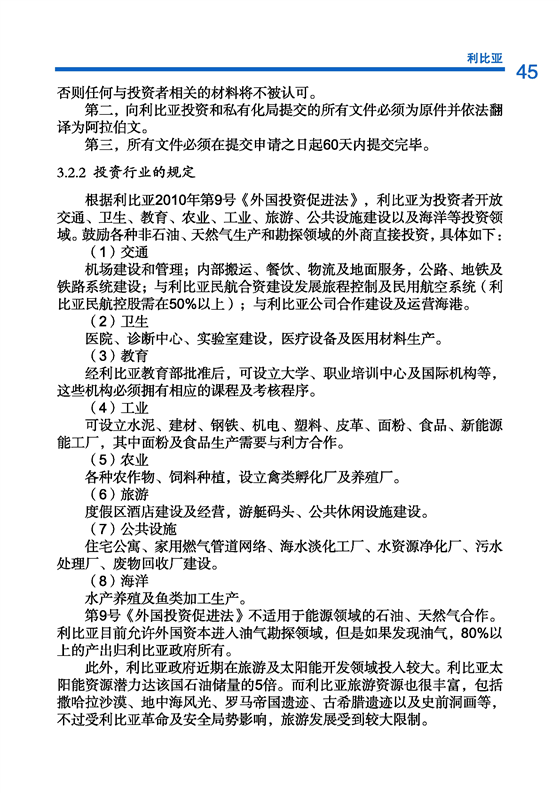 利比亚

45

否则任何与投资者相关的材料将不被认可。

第二，向利比亚投资和私有化局提交的所有文件必须为原件并依法翻译为阿拉伯文。

第三，所有文件必须在提交申请之日起60天内提交完毕。

3.2.2 投资行业的规定

根据利比亚2010年第9号《外国投资促进法》，利比亚为投资者开放交通、卫生、教育、农业、工业、旅游、公共设施建设以及海洋等投资领域。鼓励各种非石油、天然气生产和勘探领域的外商直接投资，具体如下：

（1）交通

机场建设和管理；内部搬运、餐饮、物流及地面服务，公路、地铁及铁路系统建设；与利比亚民航合资建设发展旅程控制及民用航空系统（利比亚民航控股需在50%以上）；与利比亚公司合作建设及运营海港。

（2）卫生

医院、诊断中心、实验室建设，医疗设备及医用材料生产。

（3）教育

经利比亚教育部批准后，可设立大学、职业培训中心及国际机构等，这些机构必须拥有相应的课程及考核程序。

（4）工业

可设立水泥、建材、钢铁、机电、塑料、皮革、面粉、食品、新能源能工厂，其中面粉及食品生产需要与利方合作。

（5）农业

各种农作物、饲料种植，设立禽类孵化厂及养殖厂。

（6）旅游

度假区酒店建设及经营，游艇码头、公共休闲设施建设。

（7）公共设施

住宅公寓、家用燃气管道网络、海水淡化工厂、水资源净化厂、污水处理厂、废物回收厂建设。

（8）海洋

水产养殖及鱼类加工生产。

第9号《外国投资促进法》不适用于能源领域的石油、天然气合作。利比亚目前允许外国资本进入油气勘探领域，但是如果发现油气，80%以上的产出归利比亚政府所有。

此外，利比亚政府近期在旅游及太阳能开发领域投入较大。利比亚太阳能资源潜力达该国石油储量的5倍。而利比亚旅游资源也很丰富，包括撒哈拉沙漠、地中海风光、罗马帝国遗迹、古希腊遗迹以及史前洞画等，不过受利比亚革命及安全局势影响，旅游发展受到较大限制。